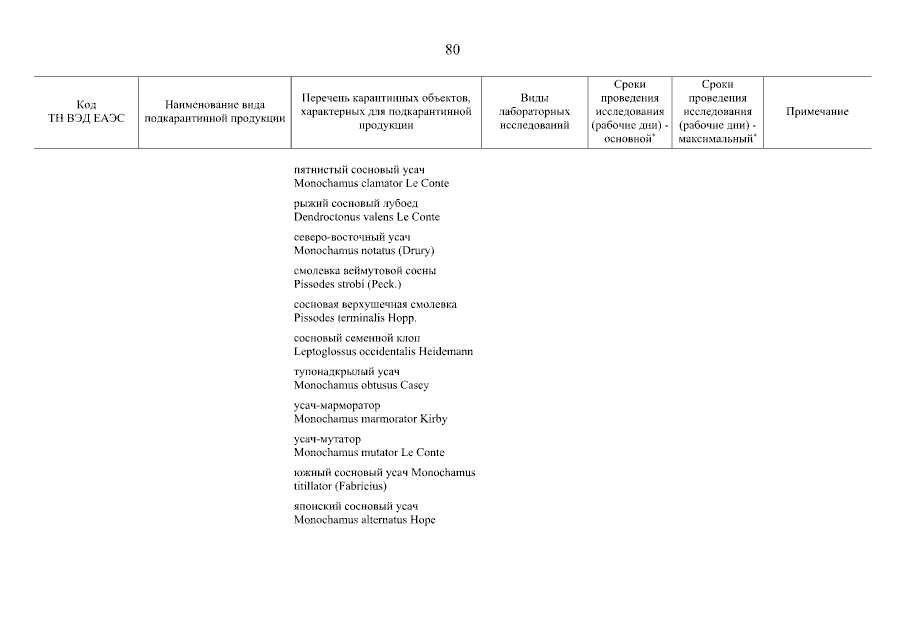 80

| Код ТН ВЭД ЕАЭС | Наименование вида подкарантинной продукции | Перечень карантинных объектов, характерных для подкарантинной продукции | Виды лабораторных исследований | Сроки проведения исследования (рабочие дни) - основной* | Сроки проведения исследования (рабочие дни) - максимальный* | Примечание |
|---|---|---|---|---|---|---|
| | | пятнистый сосновый усач Monochamus clamator Le Conte | | | | |
| | | рыжий сосновый лубоед Dendroctonus valens Le Conte | | | | |
| | | северо-восточный усач Monochamus notatus (Drury) | | | | |
| | | смолевка веймутовой сосны Pissodes strobi (Peck.) | | | | |
| | | сосновая верхушечная смолевка Pissodes terminalis Hopp. | | | | |
| | | сосновый семенной клоп Leptoglossus occidentalis Heidemann | | | | |
| | | тупонадкрылый усач Monochamus obtusus Casey | | | | |
| | | усач-марморатор Monochamus marmorator Kirby | | | | |
| | | усач-мутатор Monochamus mutator Le Conte | | | | |
| | | южный сосновый усач Monochamus titillator (Fabricius) | | | | |
| | | японский сосновый усач Monochamus alternatus Hope | | | | |